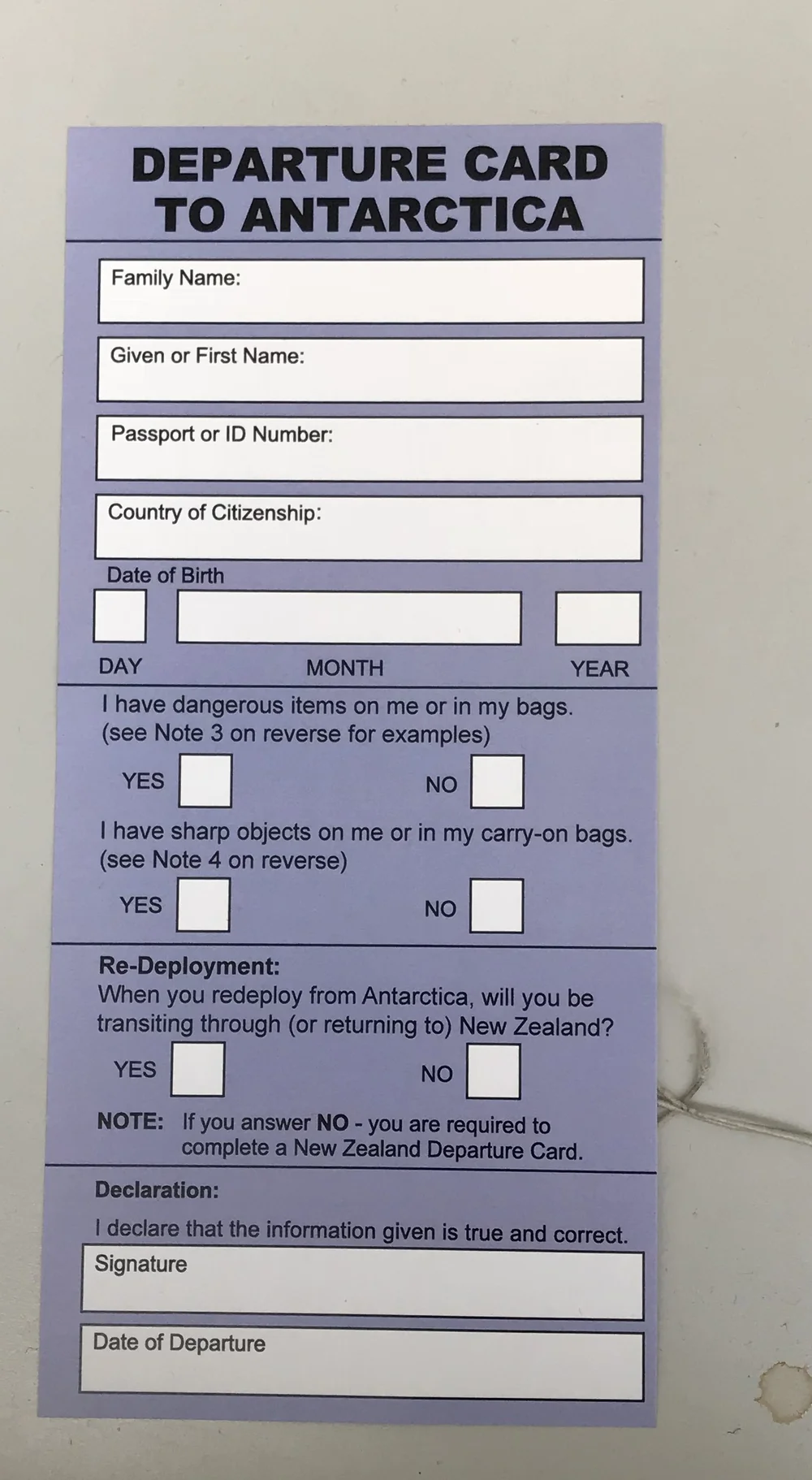 DEPARTURE CARD
TO ANTARCTICA

Family Name:

Given or First Name:

Passport or ID Number:

Country of Citizenship:

Date of Birth

DAY MONTH YEAR

I have dangerous items on me or in my bags. (see Note 3 on reverse for examples)

YES ☐ NO ☐

I have sharp objects on me or in my carry-on bags. (see Note 4 on reverse)

YES ☐ NO ☐

Re-Deployment:
When you redeploy from Antarctica, will you be transiting through (or returning to) New Zealand?

YES ☐ NO ☐

NOTE: If you answer NO - you are required to complete a New Zealand Departure Card.

Declaration:
I declare that the information given is true and correct.

Signature

Date of Departure